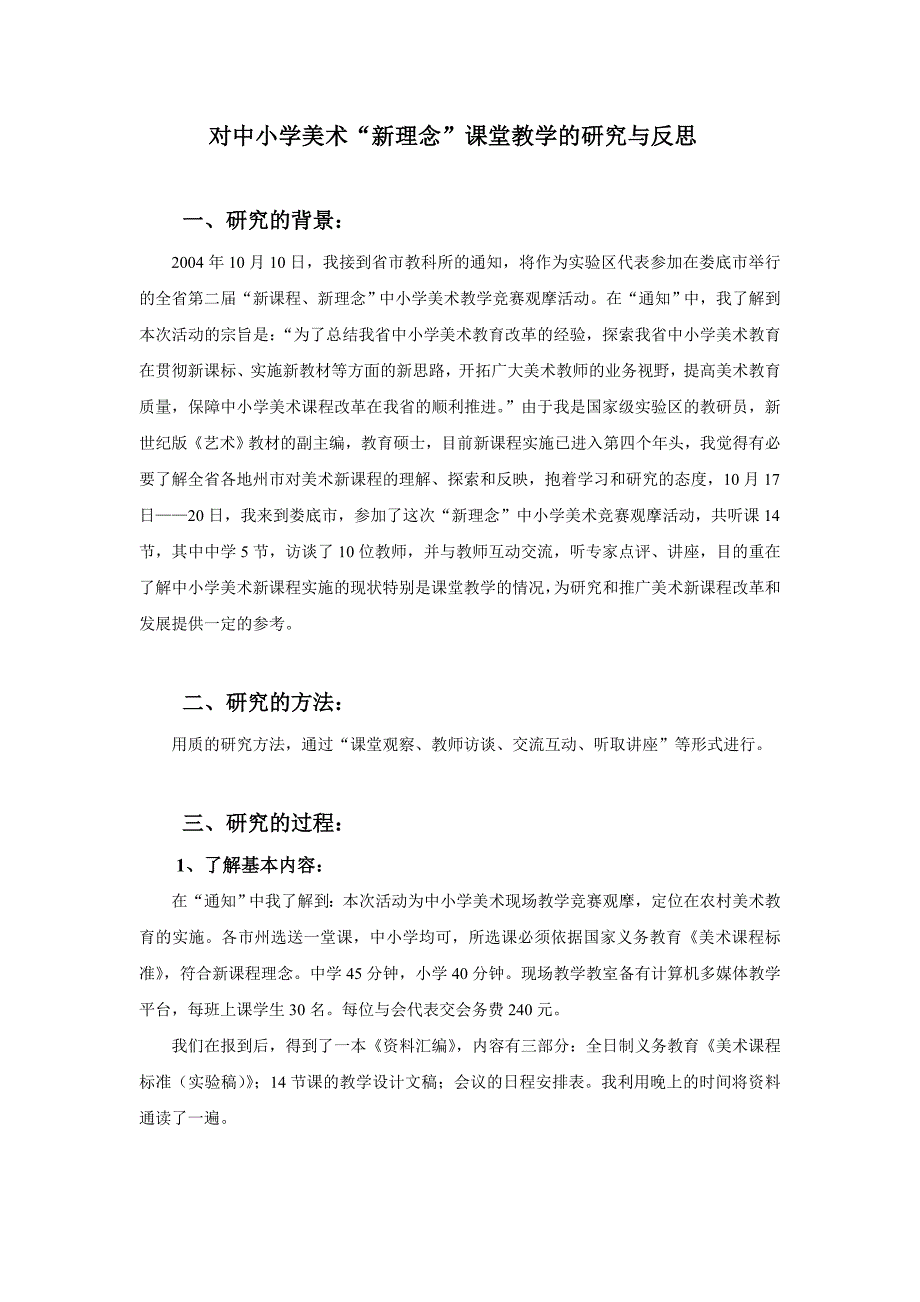 对中小学美术“新理念”课堂教学的研究与反思

一、研究的背景：

2004 年 10 月 10 日，我接到省市教科所的通知，将作为实验区代表参加在娄底市举行的全省第二届“新课程、新理念”中小学美术教学竞赛观摩活动。在“通知”中，我了解到本次活动的宗旨是：“为了总结我省中小学美术教育改革的经验，探索我省中小学美术教育在贯彻新课标、实施新教材等方面的新思路，开拓广大美术教师的业务视野，提高美术教育质量，保障中小学美术课程改革在我省的顺利推进。”由于我是国家级实验区的教研员，新世纪版《艺术》教材的副主编，教育硕士，目前新课程实施已进入第四个年头，我觉得有必要了解全省各地州市对美术新课程的理解、探索和反映，抱着学习和研究的态度，10 月 17 日——20 日，我来到娄底市，参加了这次“新理念”中小学美术竞赛观摩活动，共听课 14 节，其中中学 5 节，访谈了 10 位教师，并与教师互动交流，听专家点评、讲座，目的重在了解中小学美术新课程实施的现状特别是课堂教学的情况，为研究和推广美术新课程改革和发展提供一定的参考。

二、研究的方法：

用质的研究方法，通过“课堂观察、教师访谈、交流互动、听取讲座”等形式进行。

三、研究的过程：

1、了解基本内容：

在“通知”中我了解到：本次活动为中小学美术现场教学竞赛观摩，定位在农村美术教育的实施。各市州选送一堂课，中小学均可，所选课必须依据国家义务教育《美术课程标准》，符合新课程理念。中学 45 分钟，小学 40 分钟。现场教学教室备有计算机多媒体教学平台，每班上课学生 30 名。每位与会代表交会务费 240 元。

我们在报到后，得到了一本《资料汇编》，内容有三部分：全日制义务教育《美术课程标准（实验稿）》；14 节课的教学设计文稿；会议的日程安排表。我利用晚上的时间将资料通读了一遍。